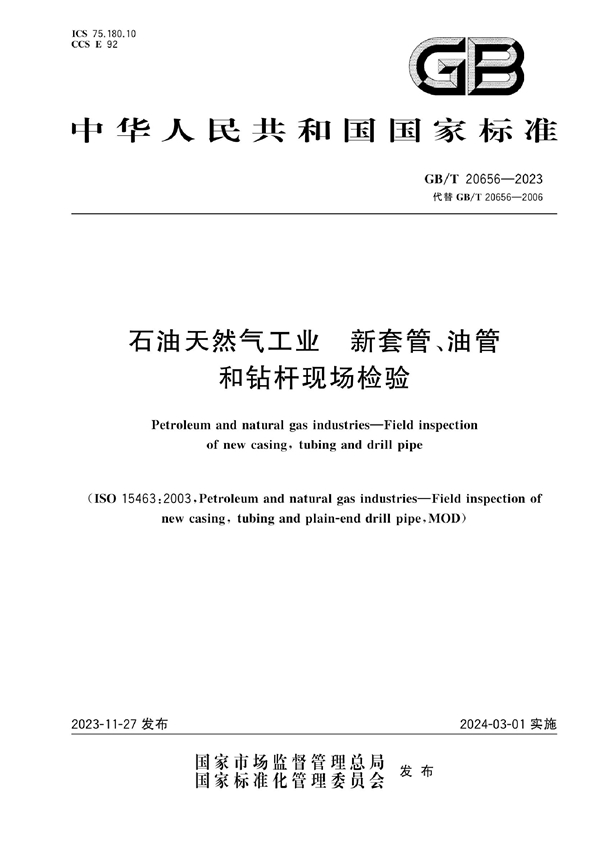 ICS 75.180.10
CCS E 92

GB

中华人民共和国国家标准

GB/T 20656—2023
代替 GB/T 20656—2006

石油天然气工业　新套管、油管和钻杆现场检验

Petroleum and natural gas industries—Field inspection of new casing, tubing and drill pipe

(ISO 15463:2003, Petroleum and natural gas industries—Field inspection of new casing, tubing and plain-end drill pipe, MOD)

2023-11-27 发布

2024-03-01 实施

国家市场监督管理总局
国家标准化管理委员会　发布